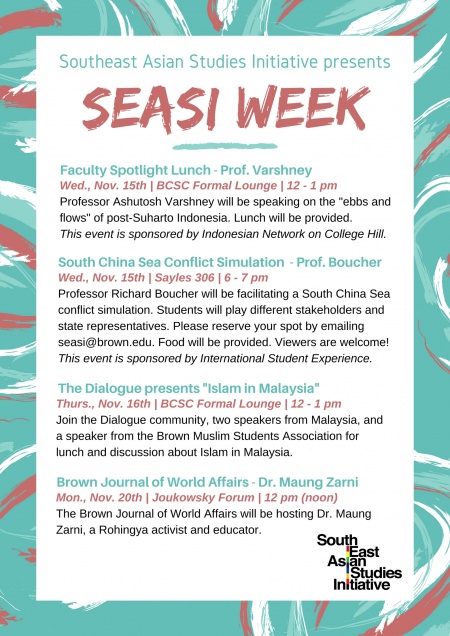 Southeast Asian Studies Initiative presents

SEASI WEEK

Faculty Spotlight Lunch - Prof. Varshney
Wed., Nov. 15th | BCSC Formal Lounge | 12 - 1 pm
Professor Ashutosh Varshney will be speaking on the "ebbs and flows" of post-Suharto Indonesia. Lunch will be provided.
This event is sponsored by Indonesian Network on College Hill.

South China Sea Conflict Simulation - Prof. Boucher
Wed., Nov. 15th | Sayles 306 | 6 - 7 pm
Professor Richard Boucher will be facilitating a South China Sea conflict simulation. Students will play different stakeholders and state representatives. Please reserve your spot by emailing seasi@brown.edu. Food will be provided. Viewers are welcome!
This event is sponsored by International Student Experience.

The Dialogue presents "Islam in Malaysia"
Thurs., Nov. 16th | BCSC Formal Lounge | 12 - 1 pm
Join the Dialogue community, two speakers from Malaysia, and a speaker from the Brown Muslim Students Association for lunch and discussion about Islam in Malaysia.

Brown Journal of World Affairs - Dr. Maung Zarni
Mon., Nov. 20th | Joukowsky Forum | 12 pm (noon)
The Brown Journal of World Affairs will be hosting Dr. Maung Zarni, a Rohingya activist and educator.

South East Asian Studies Initiative